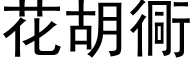 花胡衕